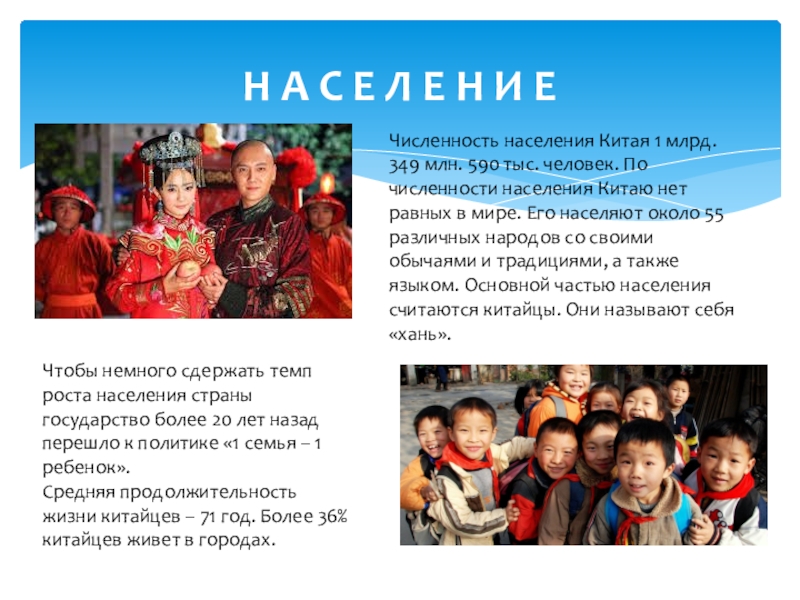 НАСЕЛЕНИЕ

Численность населения Китая 1 млрд. 349 млн. 590 тыс. человек. По численности населения Китаю нет равных в мире. Его населяют около 55 различных народов со своими обычаями и традициями, а также языком. Основной частью населения считаются китайцы. Они называют себя «хань».

Чтобы немного сдержать темп роста населения страны государство более 20 лет назад перешло к политике «1 семья – 1 ребенок».
Средняя продолжительность жизни китайцев – 71 год. Более 36% китайцев живет в городах.